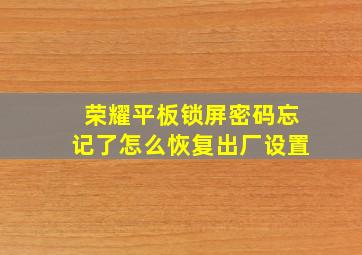 荣耀平板锁屏密码忘记了怎么恢复出厂设置